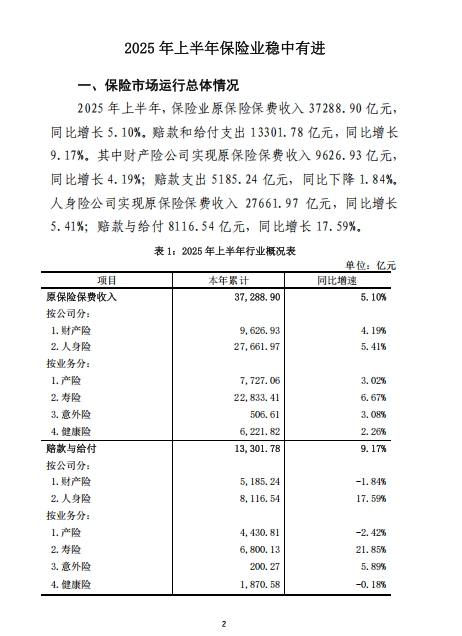 2025 年上半年保险业稳中有进

一、保险市场运行总体情况

2025 年上半年，保险业原保险保费收入 37288.90 亿元，同比增长 5.10%。赔款和给付支出 13301.78 亿元，同比增长 9.17%。其中财产险公司实现原保险保费收入 9626.93 亿元，同比增长 4.19%；赔款支出 5185.24 亿元，同比下降 1.84%。人身险公司实现原保险保费收入 27661.97 亿元，同比增长 5.41%；赔款与给付 8116.54 亿元，同比增长 17.59%。

表 1：2025 年上半年行业概况表

单位：亿元

| 项目 | 本年累计 | 同比增速 |
|---|---|---|
| 原保险保费收入 | 37,288.90 | 5.10% |
| 按公司分： | | |
| 1.财产险 | 9,626.93 | 4.19% |
| 2.人身险 | 27,661.97 | 5.41% |
| 按业务分： | | |
| 1.产险 | 7,727.06 | 3.02% |
| 2.寿险 | 22,833.41 | 6.67% |
| 3.意外险 | 506.61 | 3.08% |
| 4.健康险 | 6,221.82 | 2.26% |
| 赔款与给付 | 13,301.78 | 9.17% |
| 按公司分： | | |
| 1.财产险 | 5,185.24 | -1.84% |
| 2.人身险 | 8,116.54 | 17.59% |
| 按业务分： | | |
| 1.产险 | 4,430.81 | -2.42% |
| 2.寿险 | 6,800.13 | 21.85% |
| 3.意外险 | 200.27 | 5.89% |
| 4.健康险 | 1,870.58 | -0.18% |

2